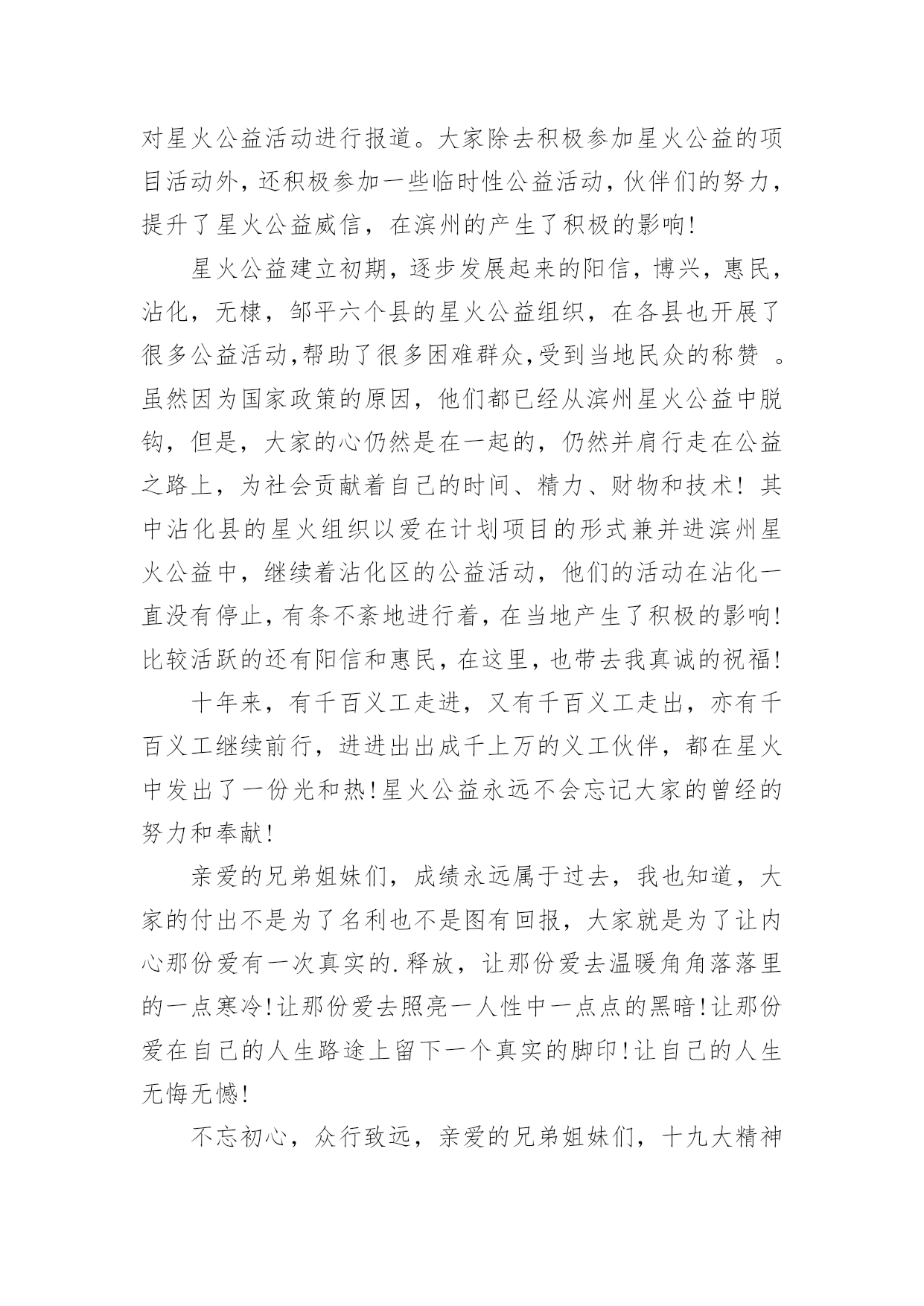 对星火公益活动进行报道。大家除去积极参加星火公益的项目活动外，还积极参加一些临时性公益活动，伙伴们的努力，提升了星火公益威信，在滨州的产生了积极的影响！

星火公益建立初期，逐步发展起来的阳信，博兴，惠民，沾化，无棣，邹平六个县的星火公益组织，在各县也开展了很多公益活动,帮助了很多困难群众,受到当地民众的称赞 。虽然因为国家政策的原因，他们都已经从滨州星火公益中脱钩，但是，大家的心仍然是在一起的，仍然并肩行走在公益之路上，为社会贡献着自己的时间、精力、财物和技术！其中沾化县的星火组织以爱在计划项目的形式兼并进滨州星火公益中，继续着沾化区的公益活动，他们的活动在沾化一直没有停止，有条不紊地进行着，在当地产生了积极的影响！比较活跃的还有阳信和惠民，在这里，也带去我真诚的祝福！

十年来，有千百义工走进，又有千百义工走出，亦有千百义工继续前行，进进出出成千上万的义工伙伴，都在星火中发出了一份光和热！星火公益永远不会忘记大家的曾经的努力和奉献！

亲爱的兄弟姐妹们，成绩永远属于过去，我也知道，大家的付出不是为了名利也不是图有回报，大家就是为了让内心那份爱有一次真实的.释放，让那份爱去温暖角角落落里的一点寒冷！让那份爱去照亮一人性中一点点的黑暗！让那份爱在自己的人生路途上留下一个真实的脚印！让自己的人生无悔无憾！

不忘初心，众行致远，亲爱的兄弟姐妹们，十九大精神